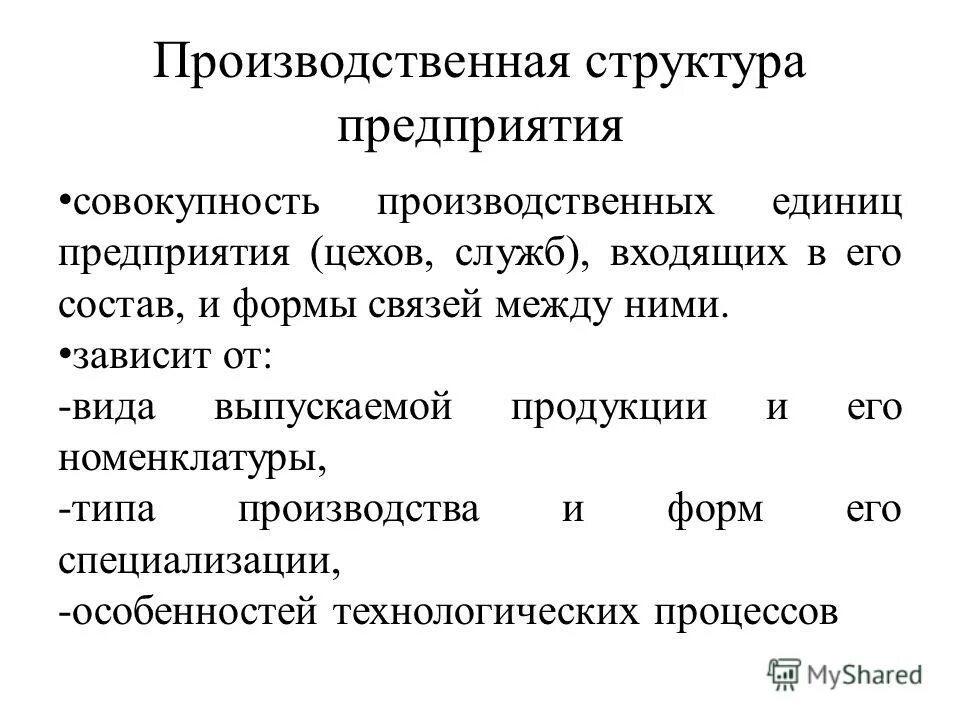 Производственная структура предприятия

•совокупность производственных единиц предприятия (цехов, служб), входящих в его состав, и формы связей между ними.

•зависит от:

-вида выпускаемой продукции и его номенклатуры,

-типа производства и форм его специализации,

-особенностей технологических процессов

MyShared